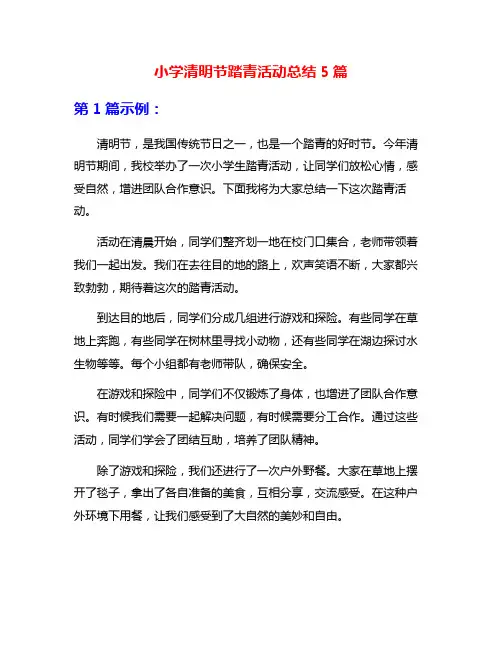 小学清明节踏青活动总结 5 篇

第 1 篇示例：

清明节，是我国传统节日之一，也是一个踏青的好时节。今年清明节期间，我校举办了一次小学生踏青活动，让同学们放松心情，感受自然，增进团队合作意识。下面我将为大家总结一下这次踏青活动。

活动在清晨开始，同学们整齐划一地在校门口集合，老师带领着我们一起出发。我们在去往目的地的路上，欢声笑语不断，大家都兴致勃勃，期待着这次的踏青活动。

到达目的地后，同学们分成几组进行游戏和探险。有些同学在草地上奔跑，有些同学在树林里寻找小动物，还有些同学在湖边探讨水生物等等。每个小组都有老师带队，确保安全。

在游戏和探险中，同学们不仅锻炼了身体，也增进了团队合作意识。有时候我们需要一起解决问题，有时候需要分工合作。通过这些活动，同学们学会了团结互助，培养了团队精神。

除了游戏和探险，我们还进行了一次户外野餐。大家在草地上摆开了毯子，拿出了各自准备的美食，互相分享，交流感受。在这种户外环境下用餐，让我们感受到了大自然的美妙和自由。